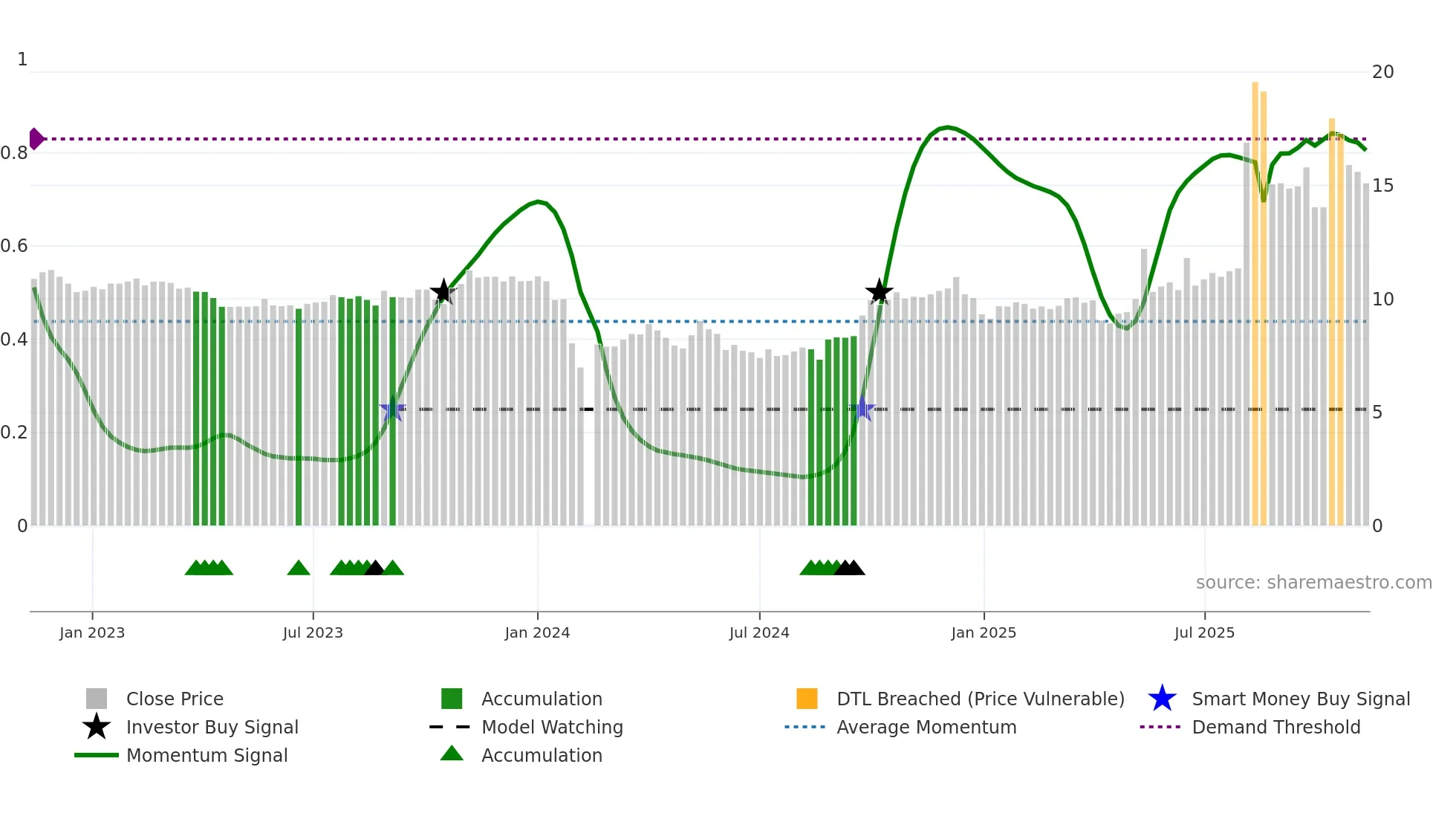 1
0.8
0.6
0.4
0.2
0

20
15
10
5
0

source: sharemaestro.com

Jan 2023
Jul 2023
Jan 2024
Jul 2024
Jan 2025
Jul 2025

Close Price
Investor Buy Signal
Momentum Signal
Accumulation
Model Watching
Accumulation
DTL Breached (Price Vulnerable)
Average Momentum
Smart Money Buy Signal
Demand Threshold